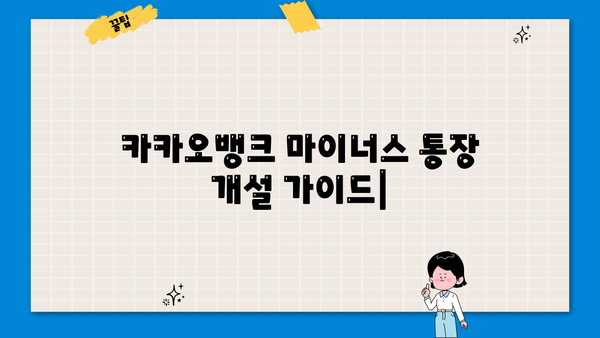 꿀팁

카카오뱅크 마이너스 통장 개설 가이드|